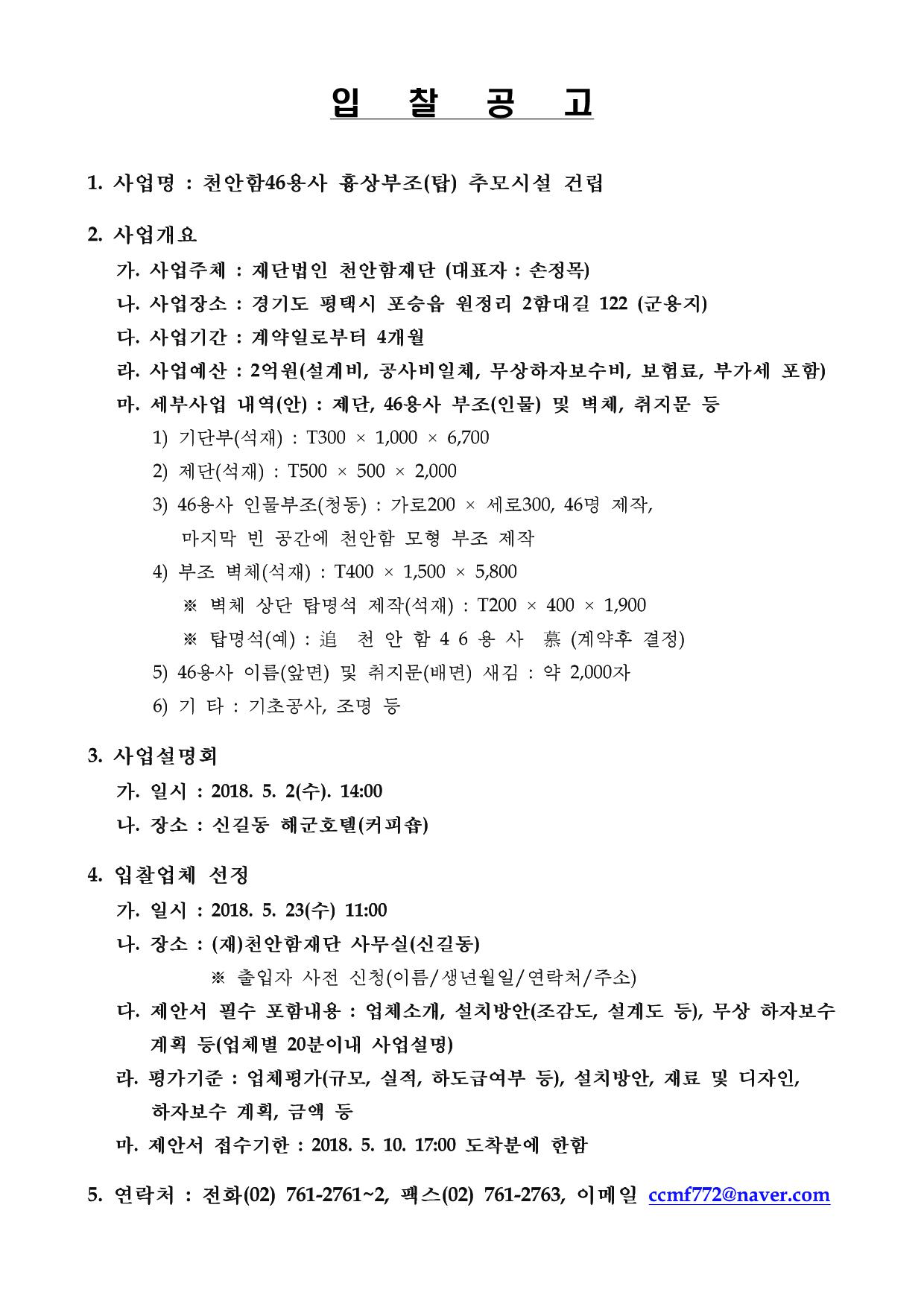 입 찰 공 고

1. 사업명 : 천안함46용사 흉상부조(탑) 추모시설 건립

2. 사업개요

가. 사업주체 : 재단법인 천안함재단 (대표자 : 손정목)

나. 사업장소 : 경기도 평택시 포승읍 원정리 2함대길 122 (군용지)

다. 사업기간 : 계약일로부터 4개월

라. 사업예산 : 2억원(설계비, 공사비일체, 무상하자보수비, 보험료, 부가세 포함)

마. 세부사업 내역(안) : 제단, 46용사 부조(인물) 및 벽체, 취지문 등

1) 기단부(석재) : T300 × 1,000 × 6,700

2) 제단(석재) : T500 × 500 × 2,000

3) 46용사 인물부조(청동) : 가로200 × 세로300, 46명 제작, 마지막 빈 공간에 천안함 모형 부조 제작

4) 부조 벽체(석재) : T400 × 1,500 × 5,800

※ 벽체 상단 탑명석 제작(석재) : T200 × 400 × 1,900

※ 탑명석(예) : 追 천 안 함 4 6 용 사 慕 (계약후 결정)

5) 46용사 이름(앞면) 및 취지문(배면) 새김 : 약 2,000자

6) 기 타 : 기초공사, 조명 등

3. 사업설명회

가. 일시 : 2018. 5. 2(수). 14:00

나. 장소 : 신길동 해군호텔(커피숍)

4. 입찰업체 선정

가. 일시 : 2018. 5. 23(수) 11:00

나. 장소 : (재)천안함재단 사무실(신길동)

※ 출입자 사전 신청(이름/생년월일/연락처/주소)

다. 제안서 필수 포함내용 : 업체소개, 설치방안(조감도, 설계도 등), 무상 하자보수 계획 등(업체별 20분이내 사업설명)

라. 평가기준 : 업체평가(규모, 실적, 하도급여부 등), 설치방안, 재료 및 디자인, 하자보수 계획, 금액 등

마. 제안서 접수기한 : 2018. 5. 10. 17:00 도착분에 한함

5. 연락처 : 전화(02) 761-2761~2, 팩스(02) 761-2763, 이메일 ccmf772@naver.com